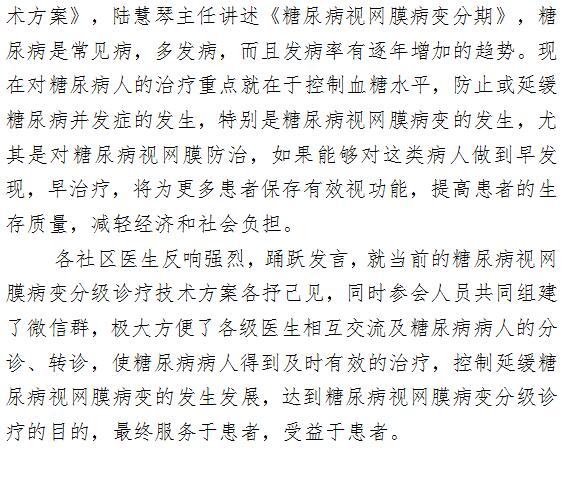 术方案》，陆慧琴主任讲述《糖尿病视网膜病变分期》，糖尿病是常见病，多发病，而且发病率有逐年增加的趋势。现在对糖尿病人的治疗重点就在于控制血糖水平，防止或延缓糖尿病并发症的发生，特别是糖尿病视网膜病变的发生，尤其是对糖尿病视网膜防治，如果能够对这类病人做到早发现，早治疗，将为更多患者保存有效视功能，提高患者的生存质量，减轻经济和社会负担。

各社区医生反响强烈，踊跃发言，就当前的糖尿病视网膜病变分级诊疗技术方案各抒己见，同时参会人员共同组建了微信群，极大方便了各级医生相互交流及糖尿病病人的分诊、转诊，使糖尿病病人得到及时有效的治疗，控制延缓糖尿病视网膜病变的发生发展，达到糖尿病视网膜病变分级诊疗的目的，最终服务于患者，受益于患者。